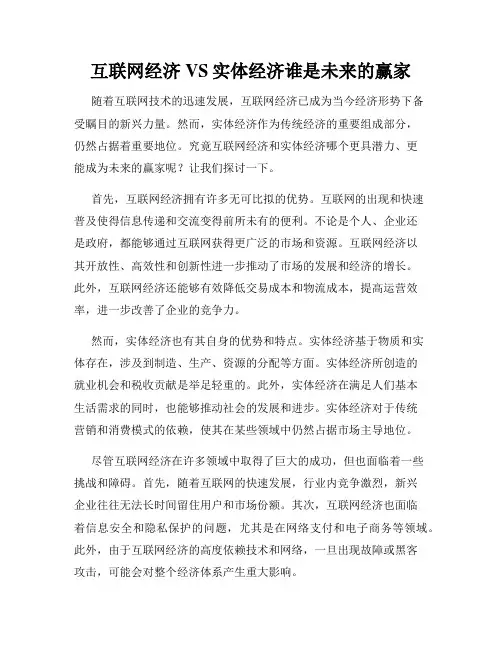 互联网经济 VS 实体经济谁是未来的赢家

随着互联网技术的迅速发展，互联网经济已成为当今经济形势下备受瞩目的新兴力量。然而，实体经济作为传统经济的重要组成部分，仍然占据着重要地位。究竟互联网经济和实体经济哪个更具潜力、更能成为未来的赢家呢？让我们探讨一下。

首先，互联网经济拥有许多无可比拟的优势。互联网的出现和快速普及使得信息传递和交流变得前所未有的便利。不论是个人、企业还是政府，都能够通过互联网获得更广泛的市场和资源。互联网经济以其开放性、高效性和创新性进一步推动了市场的发展和经济的增长。此外，互联网经济还能够有效降低交易成本和物流成本，提高运营效率，进一步改善了企业的竞争力。

然而，实体经济也有其自身的优势和特点。实体经济基于物质和实体存在，涉及到制造、生产、资源的分配等方面。实体经济所创造的就业机会和税收贡献是举足轻重的。此外，实体经济在满足人们基本生活需求的同时，也能够推动社会的发展和进步。实体经济对于传统营销和消费模式的依赖，使其在某些领域中仍然占据市场主导地位。

尽管互联网经济在许多领域中取得了巨大的成功，但也面临着一些挑战和障碍。首先，随着互联网的快速发展，行业内竞争激烈，新兴企业往往无法长时间留住用户和市场份额。其次，互联网经济也面临着信息安全和隐私保护的问题，尤其是在网络支付和电子商务等领域。此外，由于互联网经济的高度依赖技术和网络，一旦出现故障或黑客攻击，可能会对整个经济体系产生重大影响。